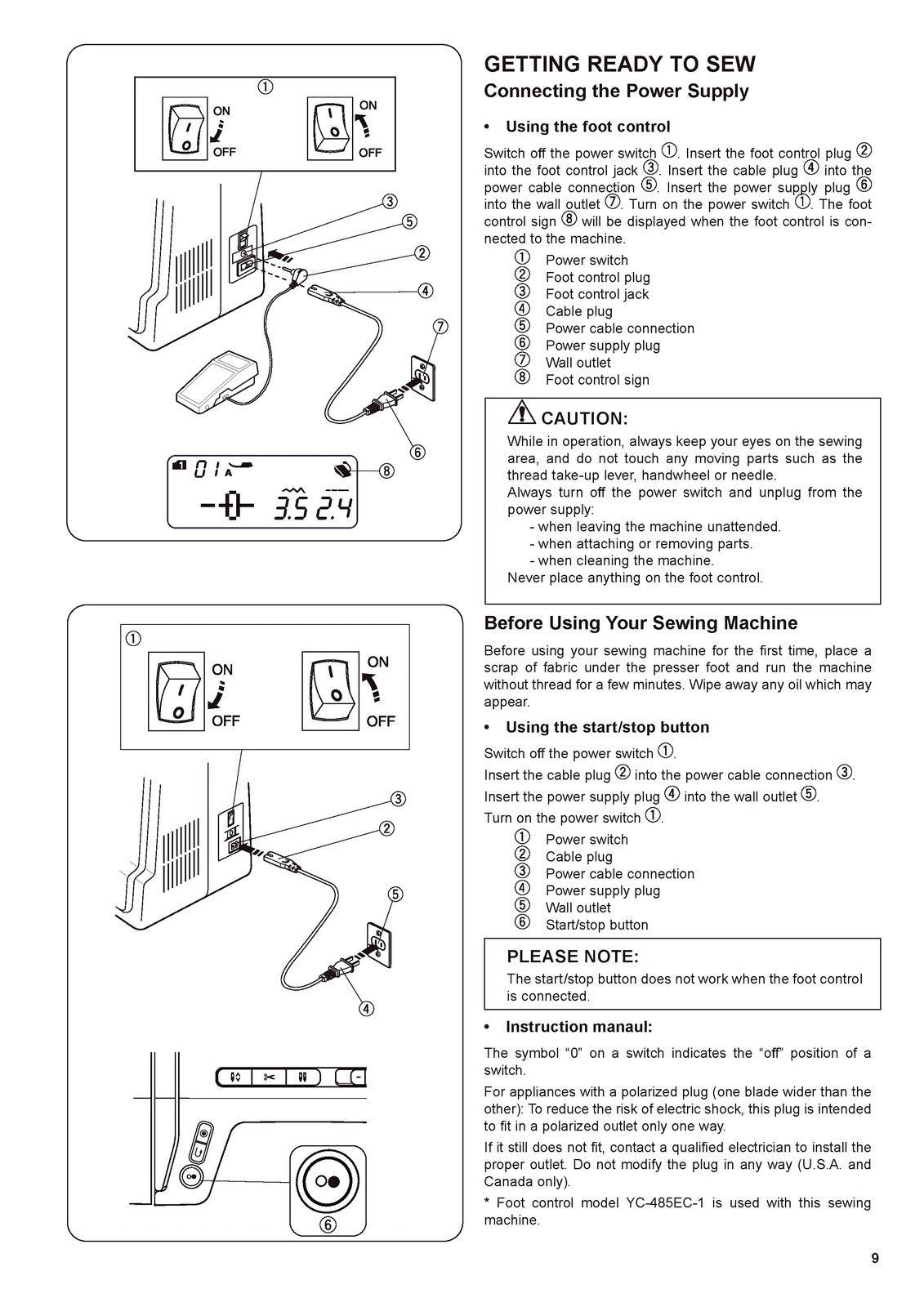 ①

ON

OFF

ON

OFF

③

⑤

②

④

⑦

⑥

01 A

⑧

3.5 2.4

①

ON

OFF

ON

OFF

③

②

⑤

④

⑥

GETTING READY TO SEW

Connecting the Power Supply

• Using the foot control

Switch off the power switch ①. Insert the foot control plug ② into the foot control jack ③. Insert the cable plug ④ into the power cable connection ⑤. Insert the power supply plug ⑥ into the wall outlet ⑦. Turn on the power switch ①. The foot control sign ⑧ will be displayed when the foot control is connected to the machine.

① Power switch
② Foot control plug
③ Foot control jack
④ Cable plug
⑤ Power cable connection
⑥ Power supply plug
⑦ Wall outlet
⑧ Foot control sign

CAUTION:

While in operation, always keep your eyes on the sewing area, and do not touch any moving parts such as the thread take-up lever, handwheel or needle.
Always turn off the power switch and unplug from the power supply:
- when leaving the machine unattended.
- when attaching or removing parts.
- when cleaning the machine.
Never place anything on the foot control.

Before Using Your Sewing Machine

Before using your sewing machine for the first time, place a scrap of fabric under the presser foot and run the machine without thread for a few minutes. Wipe away any oil which may appear.

• Using the start/stop button

Switch off the power switch ①.
Insert the cable plug ② into the power cable connection ③.
Insert the power supply plug ④ into the wall outlet ⑤.
Turn on the power switch ①.

① Power switch
② Cable plug
③ Power cable connection
④ Power supply plug
⑤ Wall outlet
⑥ Start/stop button

PLEASE NOTE:

The start/stop button does not work when the foot control is connected.

• Instruction manaul:

The symbol “0” on a switch indicates the “off” position of a switch.

For appliances with a polarized plug (one blade wider than the other): To reduce the risk of electric shock, this plug is intended to fit in a polarized outlet only one way.

If it still does not fit, contact a qualified electrician to install the proper outlet. Do not modify the plug in any way (U.S.A. and Canada only).

* Foot control model YC-485EC-1 is used with this sewing machine.

9